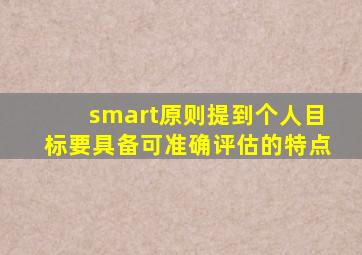 smart原则提到个人目标要具备可准确评估的特点